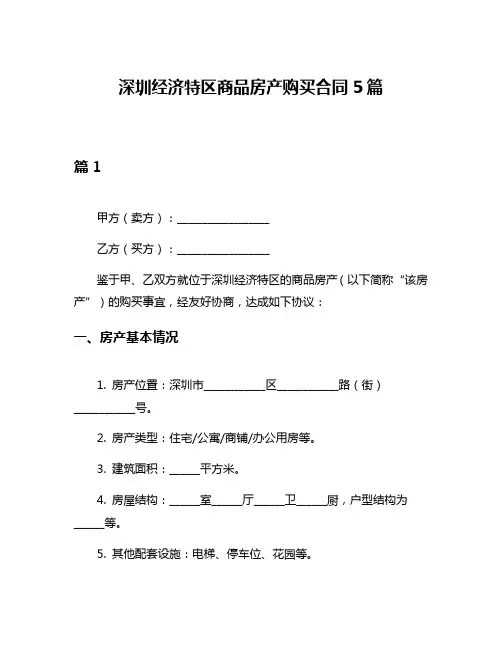 深圳经济特区商品房产购买合同 5 篇

篇 1

甲方（卖方）：________________

乙方（买方）：________________

鉴于甲、乙双方就位于深圳经济特区的商品房产（以下简称“该房产”）的购买事宜，经友好协商，达成如下协议：

一、房产基本情况

1. 房产位置：深圳市__________区__________路（街）__________号。

2. 房产类型：住宅/公寓/商铺/办公用房等。

3. 建筑面积：_____平方米。

4. 房屋结构：_____室_____厅_____卫_____厨，户型结构为_____等。

5. 其他配套设施：电梯、停车位、花园等。